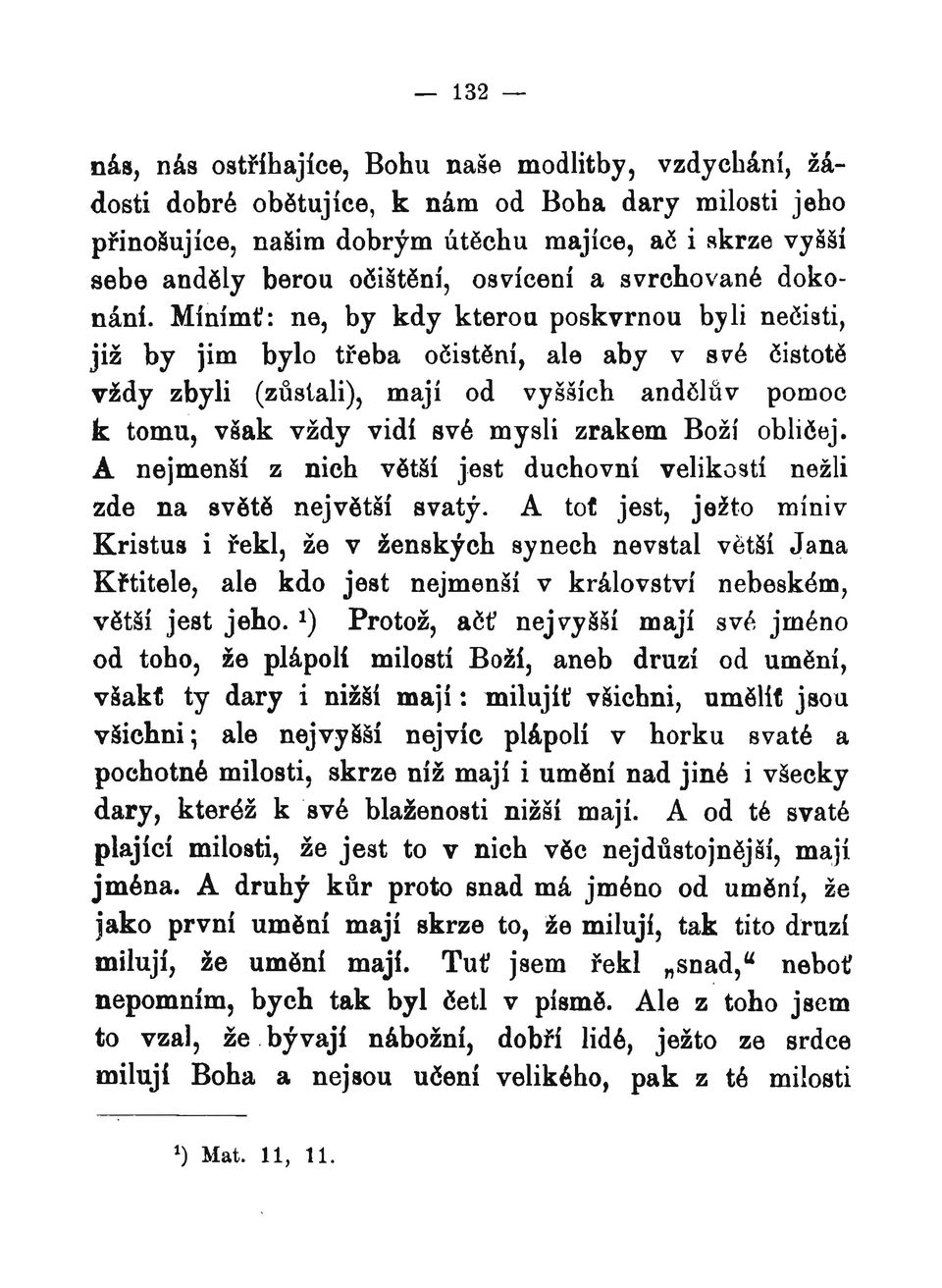 — 132 —

nás, nás ostříhajíce, Bohu naše modlitby, vzdychání, žádosti dobré obětujíce, k nám od Boha dary milosti jeho přinošujíce, našim dobrým útěchu majíce, ač i skrze vyšší sebe anděly berou očištění, osvícení a svrchované dokonání. Mínímť: ne, by kdy kterou poskvrnou byli nečisti, již by jim bylo třeba očistění, ale aby v své čistotě vždy zbyli (zůstali), mají od vyšších andělův pomoc k tomu, však vždy vidí své mysli zrakem Boží obličej. A nejmenší z nich větší jest duchovní velikostí nežli zde na světě největší svatý. A toť jest, ježto míniv Kristus i řekl, že v ženských synech nevstal větší Jana Křtitele, ale kdo jest nejmenší v království nebeském, větší jest jeho. ¹) Protož, ačť nejvyšší mají své jméno od toho, že plápolí milostí Boží, aneb druzí od umění, všakť ty dary i nižší mají: milujíť všichni, umělíť jsou všichni; ale nejvyšší nejvíc plápolí v horku svaté a pochotné milosti, skrze níž mají i umění nad jiné i všecky dary, kteréž k své blaženosti nižší mají. A od té svaté plající milosti, že jest to v nich věc nejdůstojnější, mají jména. A druhý kůr proto snad má jméno od umění, že jako první umění mají skrze to, že milují, tak tito druzí milují, že umění mají. Tuť jsem řekl „snad,“ neboť nepomním, bych tak byl četl v písmě. Ale z toho jsem to vzal, že bývají nábožní, dobří lidé, ježto ze srdce milují Boha a nejsou učení velikého, pak z té milosti

¹) Mat. 11, 11.